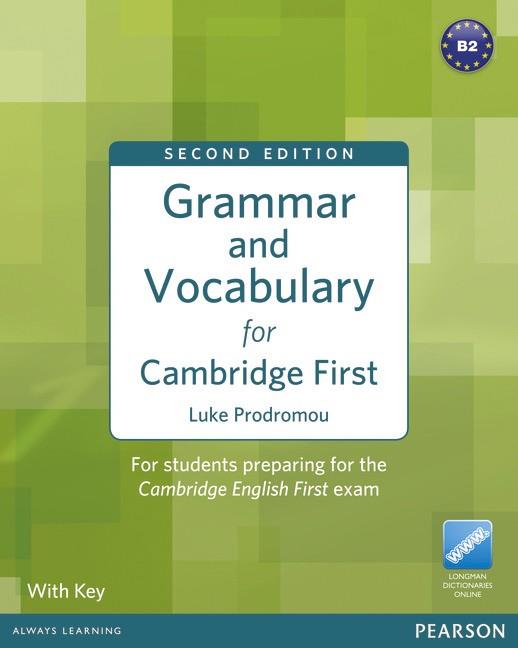 B2

SECOND EDITION

Grammar and Vocabulary for Cambridge First

Luke Prodromou

For students preparing for the Cambridge English First exam

www.

LONGMAN DICTIONARIES ONLINE

With Key

ALWAYS LEARNING

PEARSON